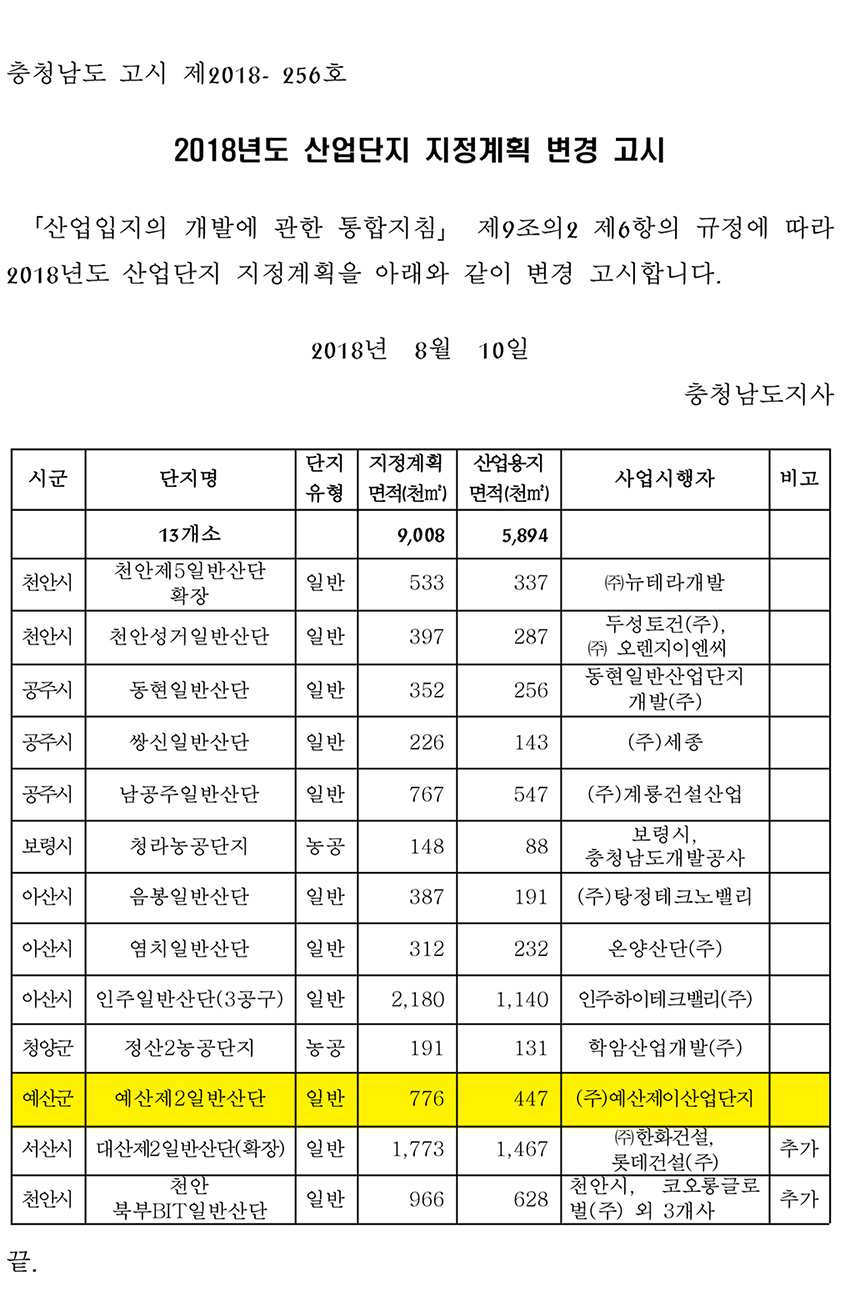 충청남도 고시 제2018- 256호

2018년도 산업단지 지정계획 변경 고시

「산업입지의 개발에 관한 통합지침」 제9조의2 제6항의 규정에 따라 2018년도 산업단지 지정계획을 아래와 같이 변경 고시합니다.

2018년 8월 10일

충청남도지사

| 시군 | 단지명 | 단지 유형 | 지정계획 면적(천㎡) | 산업용지 면적(천㎡) | 사업시행자 | 비고 |
|---|---|---|---|---|---|---|
| | 13개소 | | 9,008 | 5,894 | | |
| 천안시 | 천안제5일반산단 확장 | 일반 | 533 | 337 | ㈜뉴테라개발 | |
| 천안시 | 천안성거일반산단 | 일반 | 397 | 287 | 두성토건(주), ㈜ 오렌지이엔씨 | |
| 공주시 | 동현일반산단 | 일반 | 352 | 256 | 동현일반산업단지 개발(주) | |
| 공주시 | 쌍신일반산단 | 일반 | 226 | 143 | (주)세종 | |
| 공주시 | 남공주일반산단 | 일반 | 767 | 547 | (주)계룡건설산업 | |
| 보령시 | 청라농공단지 | 농공 | 148 | 88 | 보령시, 충청남도개발공사 | |
| 아산시 | 음봉일반산단 | 일반 | 387 | 191 | (주)탕정테크노밸리 | |
| 아산시 | 염치일반산단 | 일반 | 312 | 232 | 온양산단(주) | |
| 아산시 | 인주일반산단(3공구) | 일반 | 2,180 | 1,140 | 인주하이테크밸리(주) | |
| 청양군 | 정산2농공단지 | 농공 | 191 | 131 | 학암산업개발(주) | |
| 예산군 | 예산제2일반산단 | 일반 | 776 | 447 | (주)예산제이산업단지 | |
| 서산시 | 대산제2일반산단(확장) | 일반 | 1,773 | 1,467 | ㈜한화건설, 롯데건설(주) | 추가 |
| 천안시 | 천안 북부BIT일반산단 | 일반 | 966 | 628 | 천안시, 코오롱글로벌(주) 외 3개사 | 추가 |

끝.